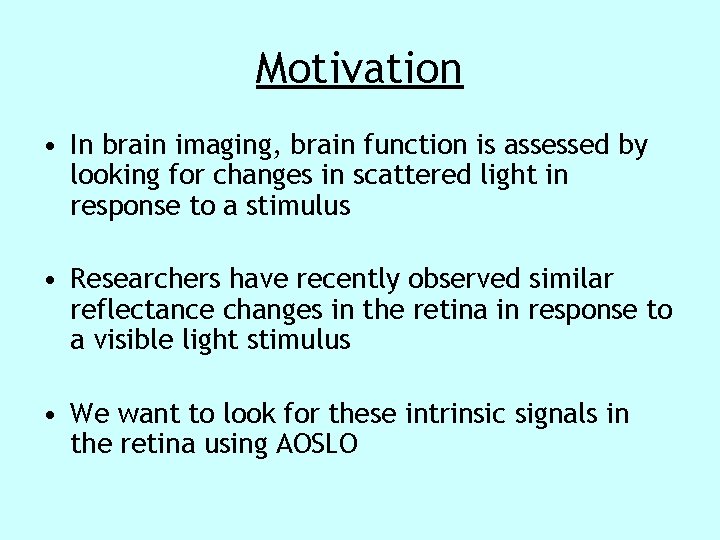 Motivation

• In brain imaging, brain function is assessed by looking for changes in scattered light in response to a stimulus

• Researchers have recently observed similar reflectance changes in the retina in response to a visible light stimulus

• We want to look for these intrinsic signals in the retina using AOSLO